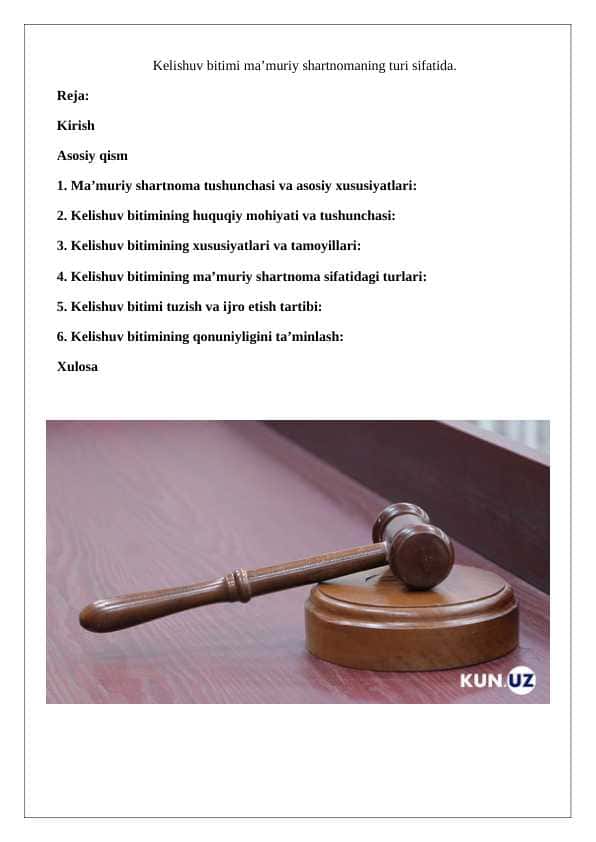 Kelishuv bitimi ma’muriy shartnomaning turi sifatida.

Reja:

Kirish

Asosiy qism

1. Ma’muriy shartnoma tushunchasi va asosiy xususiyatlari:

2. Kelishuv bitimining huquqiy mohiyati va tushunchasi:

3. Kelishuv bitimining xususiyatlari va tamoyillari:

4. Kelishuv bitimining ma’muriy shartnoma sifatidagi turlari:

5. Kelishuv bitimi tuzish va ijro etish tartibi:

6. Kelishuv bitimining qonuniyligini ta’minlash:

Xulosa

KUN.UZ